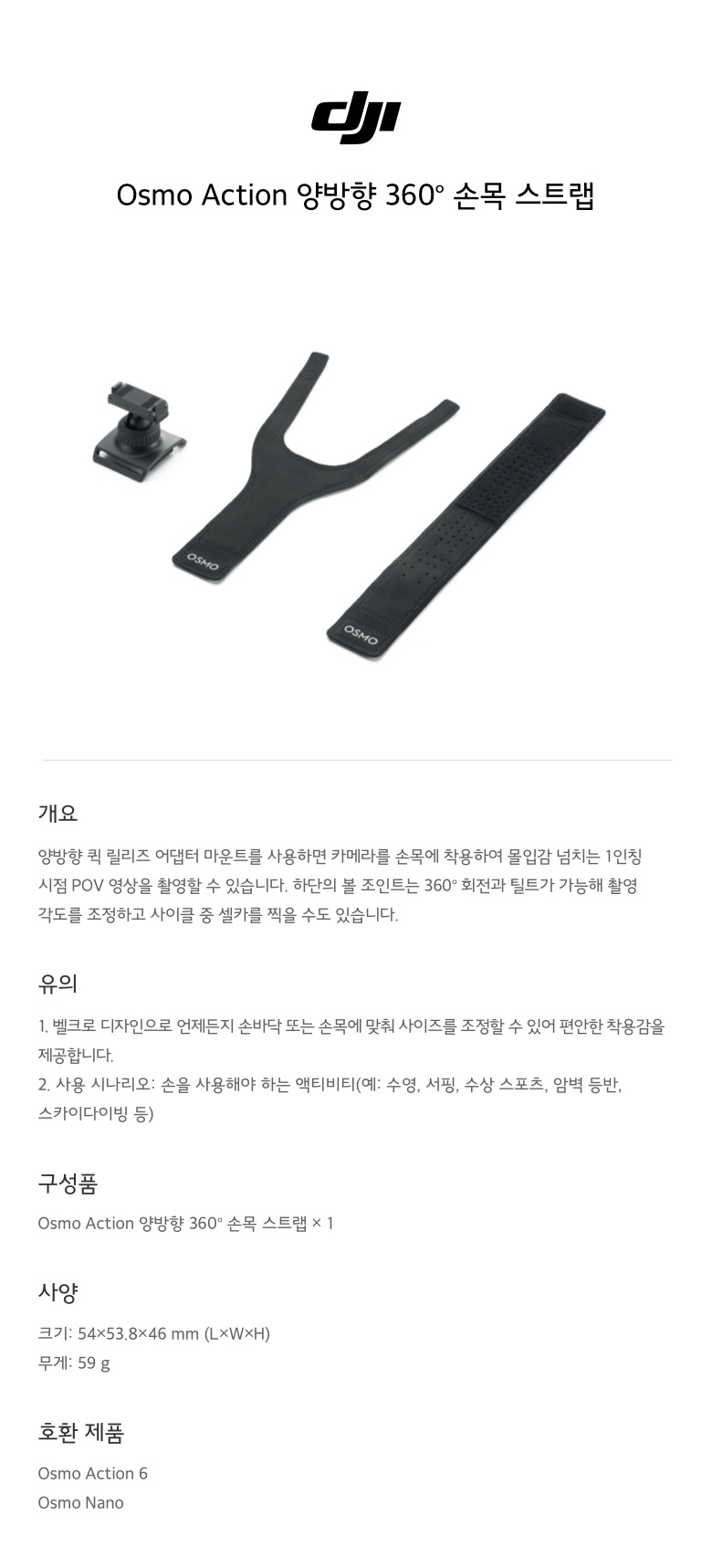 dji

Osmo Action 양방향 360° 손목 스트랩

OSMO

OSMO

개요

양방향 퀵 릴리즈 어댑터 마운트를 사용하면 카메라를 손목에 착용하여 몰입감 넘치는 1인칭 시점 POV 영상을 촬영할 수 있습니다. 하단의 볼 조인트는 360° 회전과 틸트가 가능해 촬영 각도를 조정하고 사이클 중 셀카를 찍을 수도 있습니다.

유의

1. 벨크로 디자인으로 언제든지 손바닥 또는 손목에 맞춰 사이즈를 조정할 수 있어 편안한 착용감을 제공합니다.
2. 사용 시나리오: 손을 사용해야 하는 액티비티(예: 수영, 서핑, 수상 스포츠, 암벽 등반, 스카이다이빙 등)

구성품

Osmo Action 양방향 360° 손목 스트랩 × 1

사양

크기: 54×53.8×46 mm (L×W×H)
무게: 59 g

호환 제품

Osmo Action 6
Osmo Nano